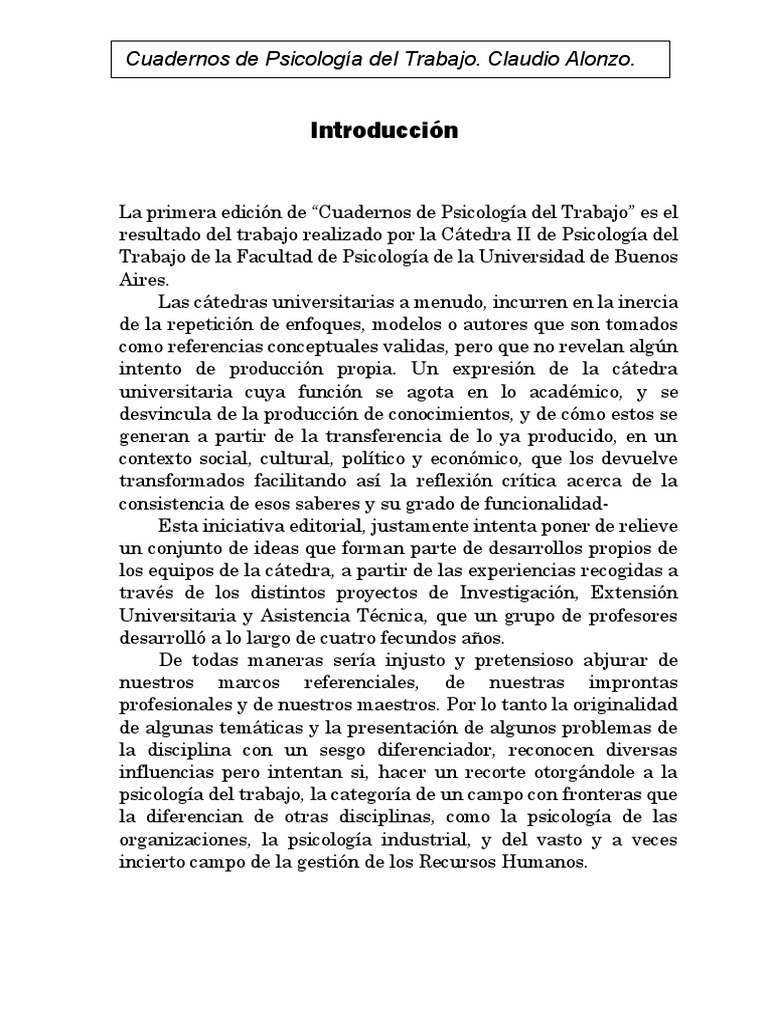 Cuadernos de Psicología del Trabajo. Claudio Alonzo.

Introducción

La primera edición de “Cuadernos de Psicología del Trabajo” es el resultado del trabajo realizado por la Cátedra II de Psicología del Trabajo de la Facultad de Psicología de la Universidad de Buenos Aires.

Las cátedras universitarias a menudo, incurren en la inercia de la repetición de enfoques, modelos o autores que son tomados como referencias conceptuales validas, pero que no revelan algún intento de producción propia. Un expresión de la cátedra universitaria cuya función se agota en lo académico, y se desvincula de la producción de conocimientos, y de cómo estos se generan a partir de la transferencia de lo ya producido, en un contexto social, cultural, político y económico, que los devuelve transformados facilitando así la reflexión crítica acerca de la consistencia de esos saberes y su grado de funcionalidad-

Esta iniciativa editorial, justamente intenta poner de relieve un conjunto de ideas que forman parte de desarrollos propios de los equipos de la cátedra, a partir de las experiencias recogidas a través de los distintos proyectos de Investigación, Extensión Universitaria y Asistencia Técnica, que un grupo de profesores desarrolló a lo largo de cuatro fecundos años.

De todas maneras sería injusto y pretensioso abjurar de nuestros marcos referenciales, de nuestras improntas profesionales y de nuestros maestros. Por lo tanto la originalidad de algunas temáticas y la presentación de algunos problemas de la disciplina con un sesgo diferenciador, reconocen diversas influencias pero intentan si, hacer un recorte otorgándole a la psicología del trabajo, la categoría de un campo con fronteras que la diferencian de otras disciplinas, como la psicología de las organizaciones, la psicología industrial, y del vasto y a veces incierto campo de la gestión de los Recursos Humanos.